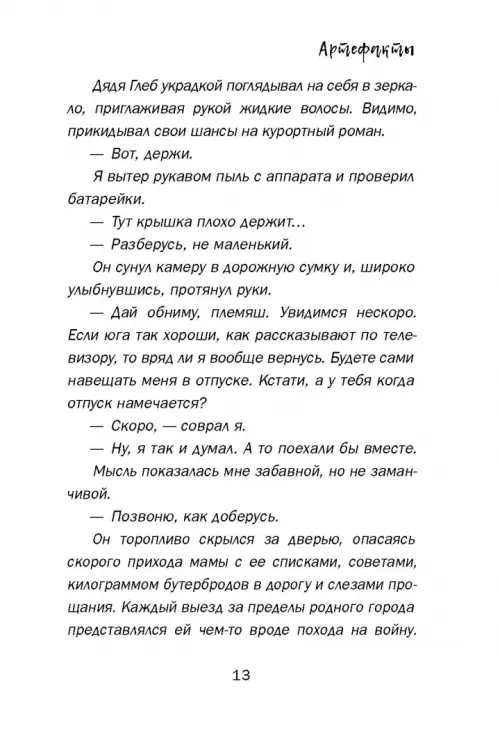 Артефакты

Дядя Глеб украдкой поглядывал на себя в зеркало, приглаживая рукой жидкие волосы. Видимо, прикидывал свои шансы на курортный роман.

— Вот, держи.

Я вытер рукавом пыль с аппарата и проверил батарейки.

— Тут крышка плохо держит...

— Разберусь, не маленький.

Он сунул камеру в дорожную сумку и, широко улыбнувшись, протянул руки.

— Дай обниму, племяш. Увидимся нескоро. Если юга так хороши, как рассказывают по телевизору, то вряд ли я вообще вернусь. Будете сами навещать меня в отпуске. Кстати, а у тебя когда отпуск намечается?

— Скоро, — соврал я.

— Ну, я так и думал. А то поехали бы вместе.

Мысль показалась мне забавной, но не заманчивой.

— Позвоню, как доберусь.

Он торопливо скрылся за дверью, опасаясь скорого прихода мамы с ее списками, советами, килограммом бутербродов в дорогу и слезами прощания. Каждый выезд за пределы родного города представлялся ей чем-то вроде похода на войну.

13